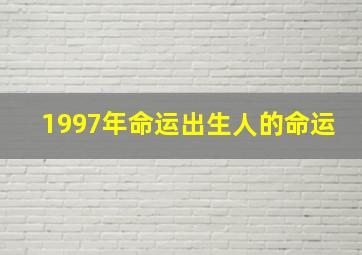 1997年命运出生人的命运